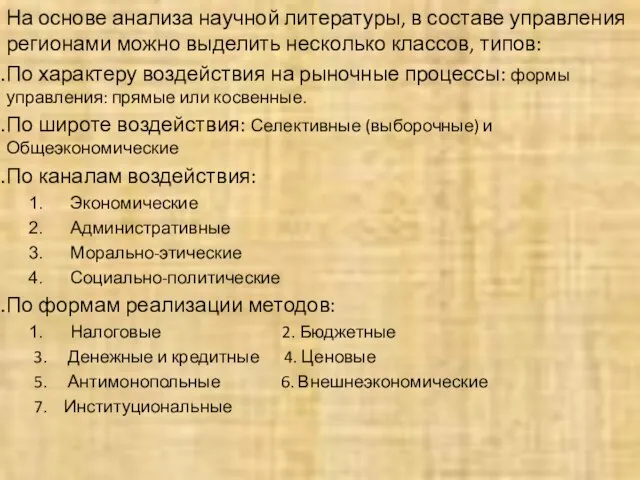 На основе анализа научной литературы, в составе управления регионами можно выделить несколько классов, типов:

.По характеру воздействия на рыночные процессы: формы управления: прямые или косвенные.

.По широте воздействия: Селективные (выборочные) и Общеэкономические

.По каналам воздействия:

1. Экономические
2. Административные
3. Морально-этические
4. Социально-политические

.По формам реализации методов:

1. Налоговые 2. Бюджетные
3. Денежные и кредитные 4. Ценовые
5. Антимонопольные 6. Внешнеэкономические
7. Институциональные